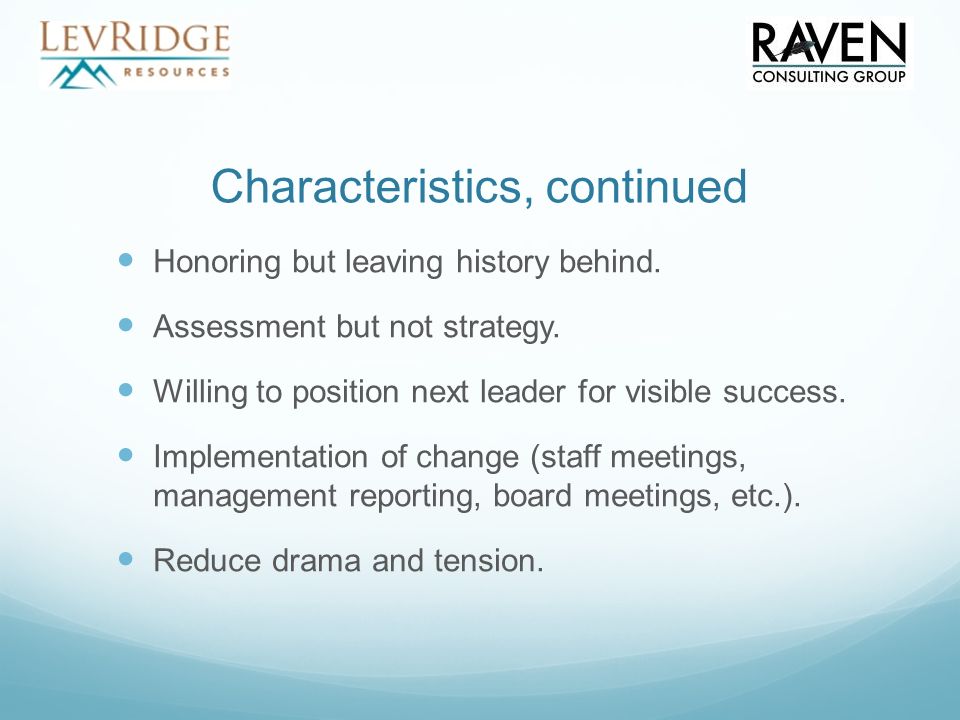 LEVRIDGE RESOURCES

RAVEN CONSULTING GROUP

Characteristics, continued

Honoring but leaving history behind.

Assessment but not strategy.

Willing to position next leader for visible success.

Implementation of change (staff meetings, management reporting, board meetings, etc.).

Reduce drama and tension.